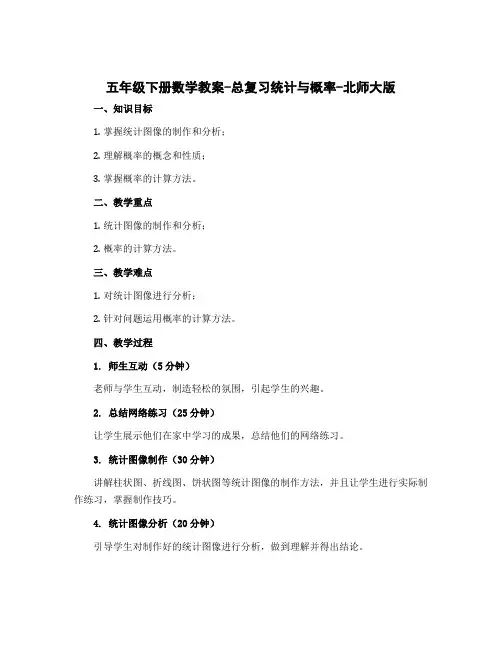 五年级下册数学教案-总复习统计与概率-北师大版

一、知识目标

1. 掌握统计图像的制作和分析；

2. 理解概率的概念和性质；

3. 掌握概率的计算方法。

二、教学重点

1. 统计图像的制作和分析；

2. 概率的计算方法。

三、教学难点

1. 对统计图像进行分析；

2. 针对问题运用概率的计算方法。

四、教学过程

1. 师生互动（5分钟）

老师与学生互动，制造轻松的氛围，引起学生的兴趣。

2. 总结网络练习（25分钟）

让学生展示他们在家中学习的成果，总结他们的网络练习。

3. 统计图像制作（30分钟）

讲解柱状图、折线图、饼状图等统计图像的制作方法，并且让学生进行实际制作练习，掌握制作技巧。

4. 统计图像分析（20分钟）

引导学生对制作好的统计图像进行分析，做到理解并得出结论。